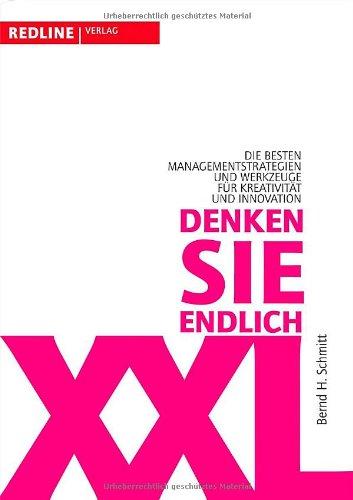 Urheberrechtlich geschütztes Material

REDLINE | VERLAG

DIE BESTEN MANAGEMENTSTRATEGIEN UND WERKZEUGE FÜR KREATIVITÄT UND INNOVATION

DENKEN SIE ENDLICH XXL

Bernd H. Schmitt

Urheberrechtlich geschütztes Material